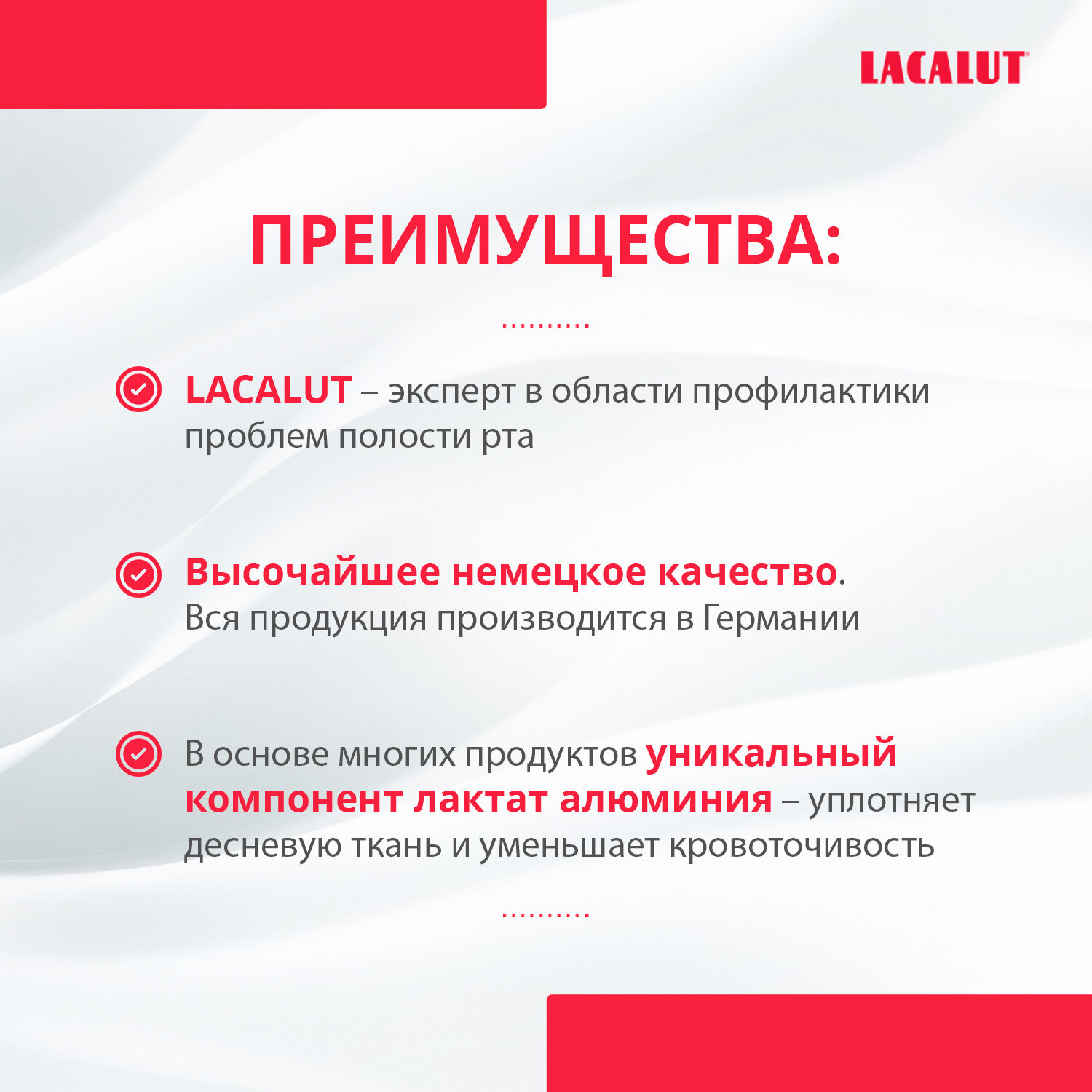 LACALUT®

ПРЕИМУЩЕСТВА:

LACALUT – эксперт в области профилактики проблем полости рта

Высочайшее немецкое качество. Вся продукция производится в Германии

В основе многих продуктов уникальный компонент лактат алюминия – уплотняет десневую ткань и уменьшает кровоточивость